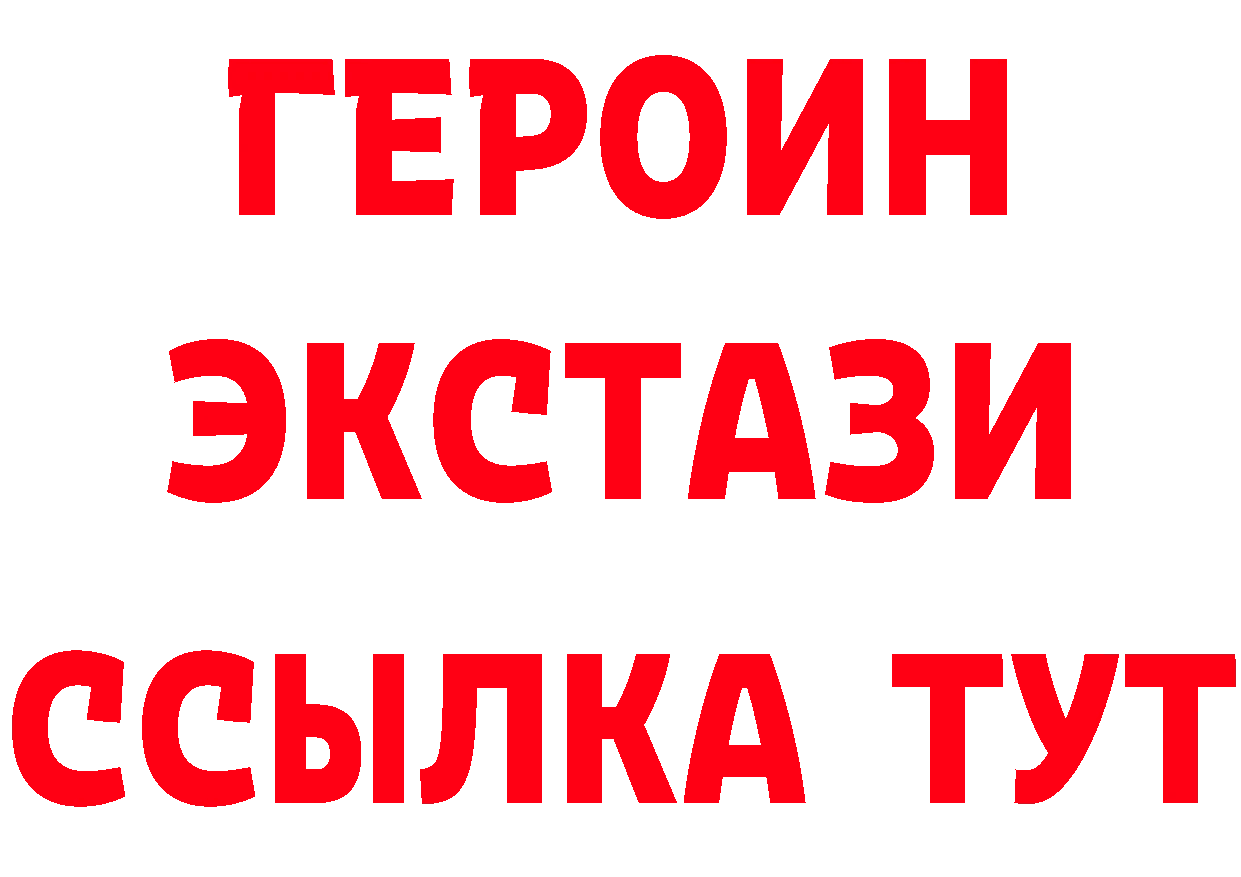 ГЕРОИН
ЭКСТАЗИ
ССЫЛКА ТУТ